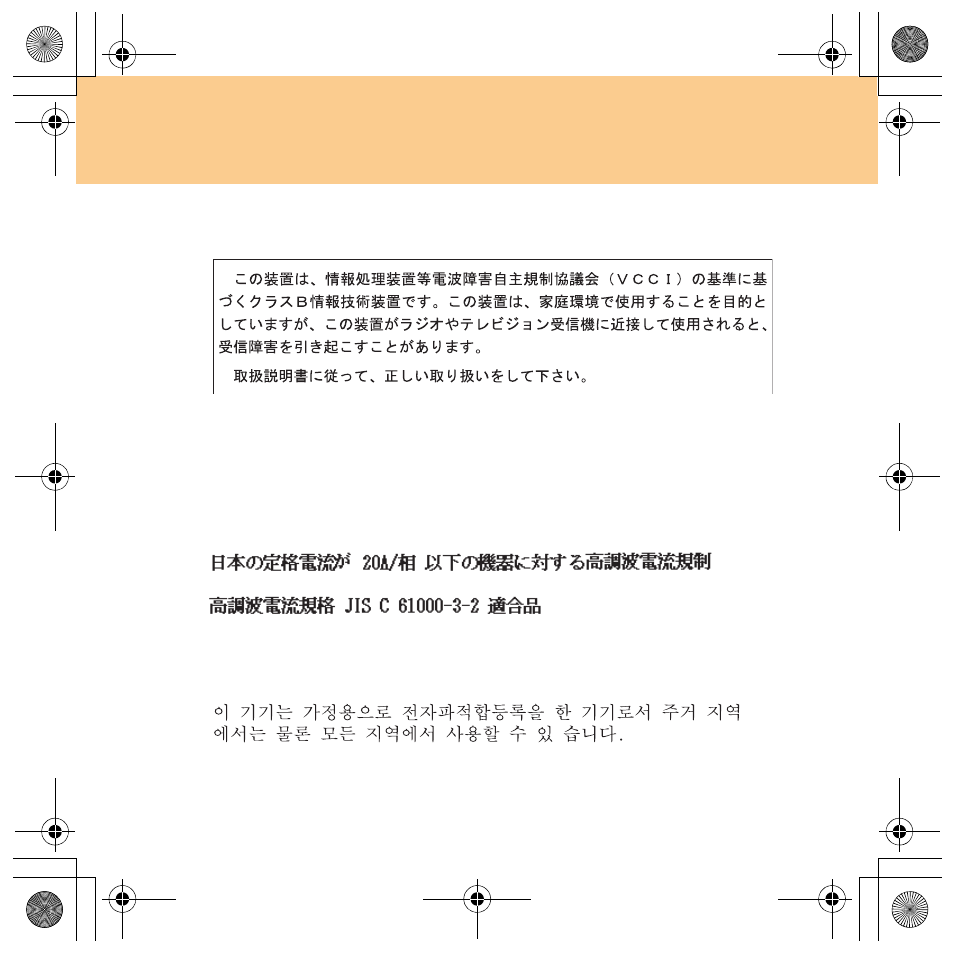 この装置は、情報処理装置等電波障害自主規制協議会（ＶＣＣＩ）の基準に基づくクラスＢ情報技術装置です。この装置は、家庭環境で使用することを目的としていますが、この装置がラジオやテレビジョン受信機に近接して使用されると、受信障害を引き起こすことがあります。

取扱説明書に従って、正しい取り扱いをして下さい。

日本の定格電流が 20A/相 以下の機器に対する高調波電流規制

高調波電流規格 JIS C 61000-3-2 適合品

이 기기는 가정용으로 전자파적합등록을 한 기기로서 주거 지역에서는 물론 모든 지역에서 사용할 수 있 습니다.